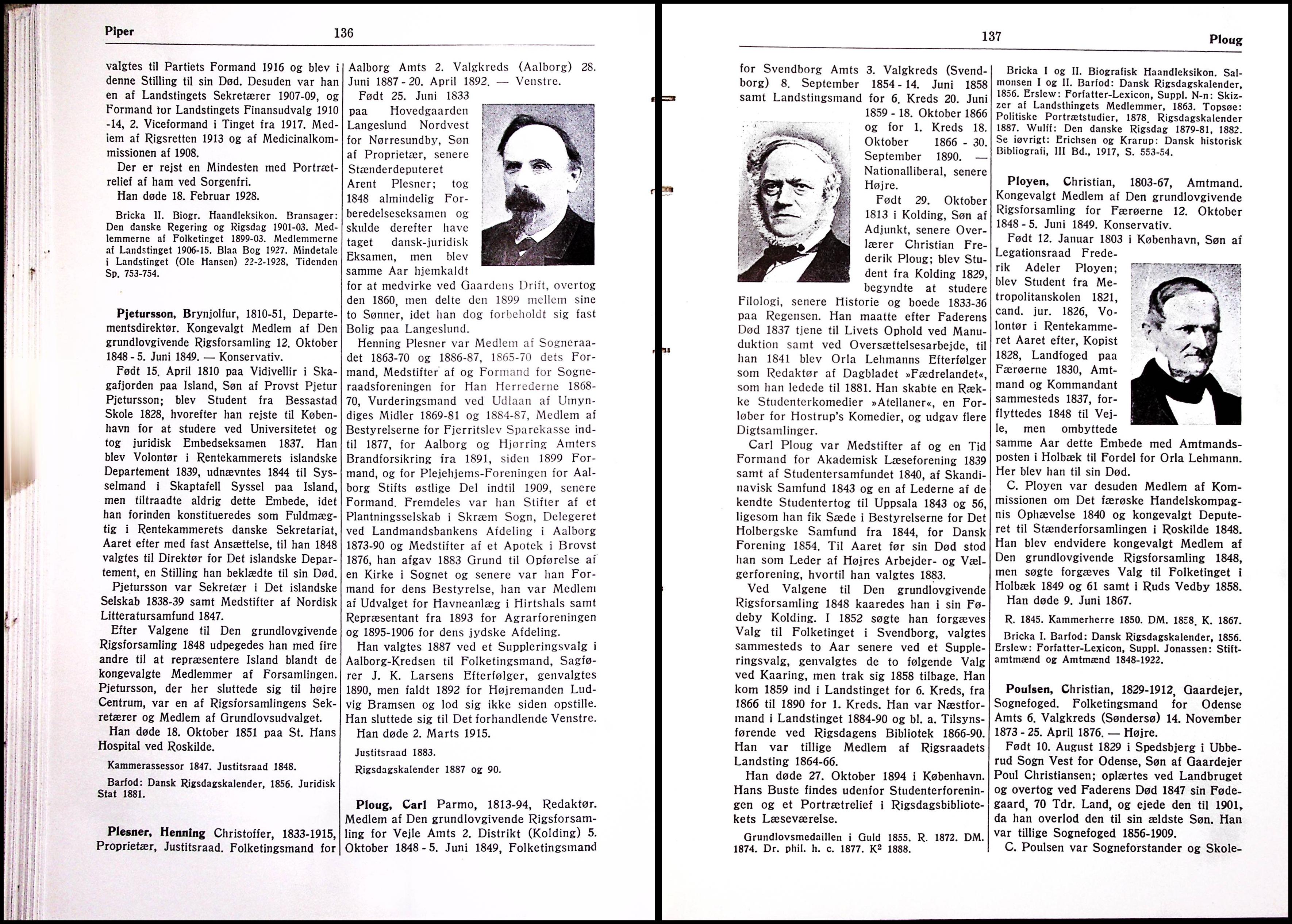 Piper 136

valgtes til Partiets Formand 1916 og blev i denne Stilling til sin Død. Desuden var han en af Landstingets Sekretærer 1907-09, og Formand for Landstingets Finansudvalg 1910-14, 2. Viceformand i Tinget fra 1917. Medlem af Rigsretten 1913 og af Medicinalkommissionen af 1908.

Der er rejst en Mindesten med Portrætrelief af ham ved Sorgenfri.

Han døde 18. Februar 1928.

Bricka II. Biogr. Haandleksikon. Bransager: Den danske Regering og Rigsdag 1901-03. Medlemmerne af Folketinget 1899-03. Medlemmerne af Landstinget 1906-15. Blaa Bog 1927. Mindetale i Landstinget (Ole Hansen) 22-2-1928, Tidenden Sp. 753-754.

Pjetursson, Brynjolfur, 1810-51, Departementsdirektør. Kongevalgt Medlem af Den grundlovgivende Rigsforsamling 12. Oktober 1848 - 5. Juni 1849. — Konservativ.

Født 15. April 1810 paa Vidivellir i Skagafjorden paa Island, Søn af Provst Pjetur Pjetursson; blev Student fra Bessastad Skole 1828, hvorefter han rejste til København for at studere ved Universitetet og tog juridisk Embedseksamen 1837. Han blev Volontør i Rentekammerets islandske Departement 1839, udnævntes 1844 til Sysselmand i Skaptafell Syssel paa Island, men tiltraadte aldrig dette Embede, idet han forinden konstitueredes som Fuldmægtig i Rentekammerets danske Sekretariat, Aaret efter med fast Ansættelse, til han 1848 valgtes til Direktør for Det islandske Departement, en Stilling han beklædte til sin Død.

Pjetursson var Sekretær i Det islandske Selskab 1838-39 samt Medstifter af Nordisk Litteratursamfund 1847.

Efter Valgene til Den grundlovgivende Rigsforsamling 1848 udpegedes han med fire andre til at repræsentere Island blandt de kongevalgte Medlemmer af Forsamlingen. Pjetursson, der her sluttede sig til højre Centrum, var en af Rigsforsamlingens Sekretærer og Medlem af Grundlovsudvalget.

Han døde 18. Oktober 1851 paa St. Hans Hospital ved Roskilde.

Kammerassessor 1847. Justitsraad 1848.

Barfod: Dansk Rigsdagskalender, 1856. Juridisk Stat 1881.

Plesner, Henning Christoffer, 1833-1915, Proprietær, Justitsraad. Folketingsmand for Aalborg Amts 2. Valgkreds (Aalborg) 28. Juni 1887 - 20. April 1892. — Venstre.

Født 25. Juni 1833 paa Hovedgaarden Langeslund Nordvest for Nørresundby, Søn af Proprietær, senere Stænderdeputeret Arent Plesner; tog 1848 almindelig Forberedelseseksamen og skulde derefter have taget dansk-juridisk Eksamen, men blev samme Aar hjemkaldt for at medvirke ved Gaardens Drift, overtog den 1860, men delte den 1899 mellem sine to Sønner, idet han dog forbeholdt sig fast Bolig paa Langeslund.

Henning Plesner var Medlem af Sogneraadet 1863-70 og 1886-87, 1865-70 dets Formand, Medstifter af og Formand for Sogneraadsforeningen for Han Herrederne 1868-70, Vurderingsmand ved Udlaan af Umyndiges Midler 1869-81 og 1884-87, Medlem af Bestyrelserne for Fjerritslev Sparekasse indtil 1877, for Aalborg og Hjørring Amters Brandforsikring fra 1891, siden 1899 Formand, og for Plejehjems-Foreningen for Aalborg Stifts østlige Del indtil 1909, senere Formand. Fremdeles var han Stifter af et Plantningsselskab i Skræm Sogn, Delegeret ved Landmandsbankens Afdeling i Aalborg 1873-90 og Medstifter af et Apotek i Brovst 1876, han afgav 1883 Grund til Opførelse af en Kirke i Sognet og senere var han Formand for dens Bestyrelse, han var Medlem af Udvalget for Havneanlæg i Hirtshals samt Repræsentant fra 1893 for Agrarforeningen og 1895-1906 for dens jydske Afdeling.

Han valgtes 1887 ved et Suppleringsvalg i Aalborg-Kredsen til Folketingsmand, Sagfører J. K. Larsens Efterfølger, genvalgtes 1890, men faldt 1892 for Højremanden Ludvig Bramsen og lod sig ikke siden opstille. Han sluttede sig til Det forhandlende Venstre.

Han døde 2. Marts 1915.

Justitsraad 1883.

Rigsdagskalender 1887 og 90.

Ploug, Carl Parmo, 1813-94, Redaktør. Medlem af Den grundlovgivende Rigsforsamling for Vejle Amts 2. Distrikt (Kolding) 5. Oktober 1848 - 5. Juni 1849, Folketingsmand

137 Ploug

for Svendborg Amts 3. Valgkreds (Svendborg) 8. September 1854 - 14. Juni 1858 samt Landstingsmand for 6. Kreds 20. Juni 1859 - 18. Oktober 1866 og for 1. Kreds 18. Oktober 1866 - 30. September 1890. — Nationalliberal, senere Højre.

Født 29. Oktober 1813 i Kolding, Søn af Adjunkt, senere Overlærer Christian Frederik Ploug; blev Student fra Kolding 1829, begyndte at studere Filologi, senere Historie og boede 1833-36 paa Regensen. Han maatte efter Faderens Død 1837 tjene til Livets Ophold ved Manuduktion samt ved Oversættelsesarbejde, til han 1841 blev Orla Lehmanns Efterfølger som Redaktør af Dagbladet »Fædrelandet«, som han ledede til 1881. Han skabte en Række Studenterkomedier »Atellaner«, en Forløber for Hostrup's Komedier, og udgav flere Digtsamlinger.

Carl Ploug var Medstifter af og en Tid Formand for Akademisk Læseforening 1839 samt af Studentersamfundet 1840, af Skandinavisk Samfund 1843 og en af Lederne af de kendte Studentertog til Uppsala 1843 og 56, ligesom han fik Sæde i Bestyrelserne for Det Holbergske Samfund fra 1844, for Dansk Forening 1854. Til Aaret før sin Død stod han som Leder af Højres Arbejder- og Vælgerforening, hvortil han valgtes 1883.

Ved Valgene til Den grundlovgivende Rigsforsamling 1848 kaaredes han i sin Fødeby Kolding. I 1852 søgte han forgæves Valg til Folketinget i Svendborg, valgtes sammesteds to Aar senere ved et Suppleringsvalg, genvalgtes de to følgende Valg ved Kaaring, men trak sig 1858 tilbage. Han kom 1859 ind i Landstinget for 6. Kreds, fra 1866 til 1890 for 1. Kreds. Han var Næstformand i Landstinget 1884-90 og bl. a. Tilsynsførende ved Rigsdagens Bibliotek 1866-90. Han var tillige Medlem af Rigsraadets Landsting 1864-66.

Han døde 27. Oktober 1894 i København. Hans Buste findes udenfor Studenterforeningen og et Portrætrelief i Rigsdagsbibliotekets Læseværelse.

Grundlovsmedaillen i Guld 1855. R. 1872. DM. 1874. Dr. phil. h. c. 1877. K² 1888.

Bricka I og II. Biografisk Haandleksikon. Salmonsen I og II. Barfod: Dansk Rigsdagskalender, 1856. Erslew: Forfatter-Lexicon, Suppl. N-n: Skizzer af Landsthingets Medlemmer, 1863. Topsøe: Politiske Portrætstudier, 1878. Rigsdagskalender 1887. Wulff: Den danske Rigsdag 1879-81, 1882. Se iøvrigt: Erichsen og Krarup: Dansk historisk Bibliografi, III Bd., 1917, S. 553-54.

Ployen, Christian, 1803-67, Amtmand. Kongevalgt Medlem af Den grundlovgivende Rigsforsamling for Færøerne 12. Oktober 1848 - 5. Juni 1849. Konservativ.

Født 12. Januar 1803 i København, Søn af Legationsraad Frederik Adeler Ployen; blev Student fra Metropolitanskolen 1821, cand. jur. 1826, Volontør i Rentekammeret Aaret efter, Kopist 1828, Landfoged paa Færøerne 1830, Amtmand og Kommandant sammesteds 1837, forflyttedes 1848 til Vejle, men ombyttede samme Aar dette Embede med Amtmandsposten i Holbæk til Fordel for Orla Lehmann. Her blev han til sin Død.

C. Ployen var desuden Medlem af Kommissionen om Det færøske Handelskompagnis Ophævelse 1840 og kongevalgt Deputeret til Stænderforsamlingen i Roskilde 1848. Han blev endvidere kongevalgt Medlem af Den grundlovgivende Rigsforsamling 1848, men søgte forgæves Valg til Folketinget i Holbæk 1849 og 61 samt i Ruds Vedby 1858.

Han døde 9. Juni 1867.

R. 1845. Kammerherre 1850. DM. 1858. K. 1867.

Bricka I. Barfod: Dansk Rigsdagskalender, 1856. Erslew: Forfatter-Lexicon, Suppl. Jonassen: Stiftamtmænd og Amtmænd 1848-1922.

Poulsen, Christian, 1829-1912, Gaardejer, Sognefoged. Folketingsmand for Odense Amts 6. Valgkreds (Søndersø) 14. November 1873 - 25. April 1876. — Højre.

Født 10. August 1829 i Spedsbjerg i Ubberud Sogn Vest for Odense, Søn af Gaardejer Poul Christiansen; oplærtes ved Landbruget og overtog ved Faderens Død 1847 sin Fødegaard, 70 Tdr. Land, og ejede den til 1901, da han overlod den til sin ældste Søn. Han var tillige Sognefoged 1856-1909.

C. Poulsen var Sogneforstander og Skole-